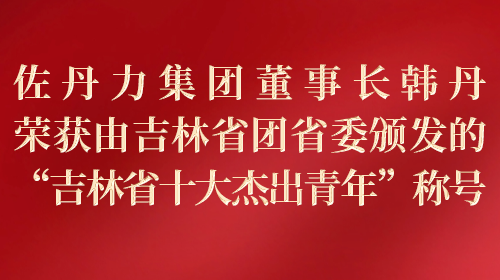 佐丹力集团董事长韩丹
荣获由吉林省团省委颁发的
“吉林省十大杰出青年”称号